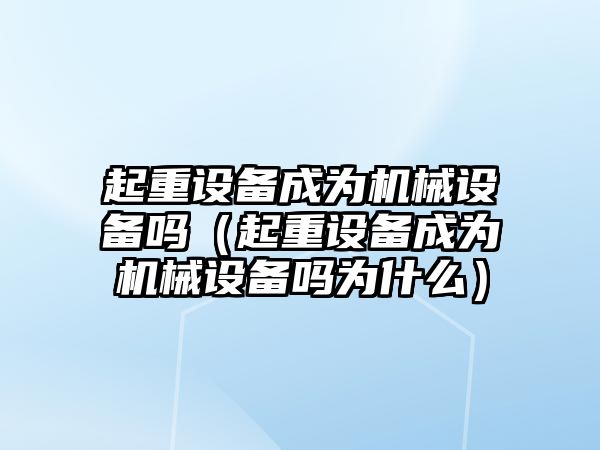 起重设备成为机械设备吗（起重设备成为机械设备吗为什么）